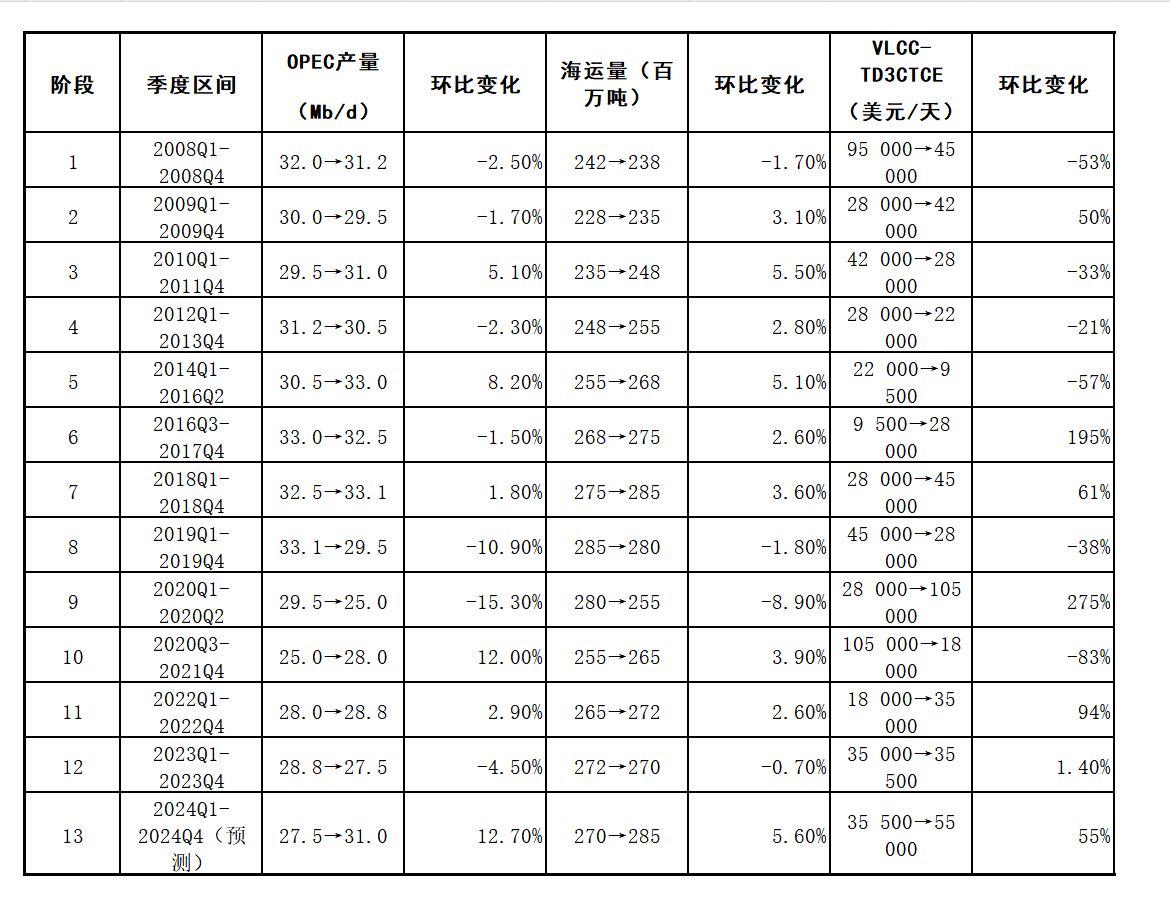 | 阶段 | 季度区间 | OPEC产量（Mb/d） | 环比变化 | 海运量（百万吨） | 环比变化 | VLCC-TD3CTCE（美元/天） | 环比变化 |
|---|---|---|---|---|---|---|---|
| 1 | 2008Q1-2008Q4 | 32.0→31.2 | -2.50% | 242→238 | -1.70% | 95 000→45 000 | -53% |
| 2 | 2009Q1-2009Q4 | 30.0→29.5 | -1.70% | 228→235 | 3.10% | 28 000→42 000 | 50% |
| 3 | 2010Q1-2011Q4 | 29.5→31.0 | 5.10% | 235→248 | 5.50% | 42 000→28 000 | -33% |
| 4 | 2012Q1-2013Q4 | 31.2→30.5 | -2.30% | 248→255 | 2.80% | 28 000→22 000 | -21% |
| 5 | 2014Q1-2016Q2 | 30.5→33.0 | 8.20% | 255→268 | 5.10% | 22 000→9 500 | -57% |
| 6 | 2016Q3-2017Q4 | 33.0→32.5 | -1.50% | 268→275 | 2.60% | 9 500→28 000 | 195% |
| 7 | 2018Q1-2018Q4 | 32.5→33.1 | 1.80% | 275→285 | 3.60% | 28 000→45 000 | 61% |
| 8 | 2019Q1-2019Q4 | 33.1→29.5 | -10.90% | 285→280 | -1.80% | 45 000→28 000 | -38% |
| 9 | 2020Q1-2020Q2 | 29.5→25.0 | -15.30% | 280→255 | -8.90% | 28 000→105 000 | 275% |
| 10 | 2020Q3-2021Q4 | 25.0→28.0 | 12.00% | 255→265 | 3.90% | 105 000→18 000 | -83% |
| 11 | 2022Q1-2022Q4 | 28.0→28.8 | 2.90% | 265→272 | 2.60% | 18 000→35 000 | 94% |
| 12 | 2023Q1-2023Q4 | 28.8→27.5 | -4.50% | 272→270 | -0.70% | 35 000→35 500 | 1.40% |
| 13 | 2024Q1-2024Q4（预测） | 27.5→31.0 | 12.70% | 270→285 | 5.60% | 35 500→55 000 | 55% |